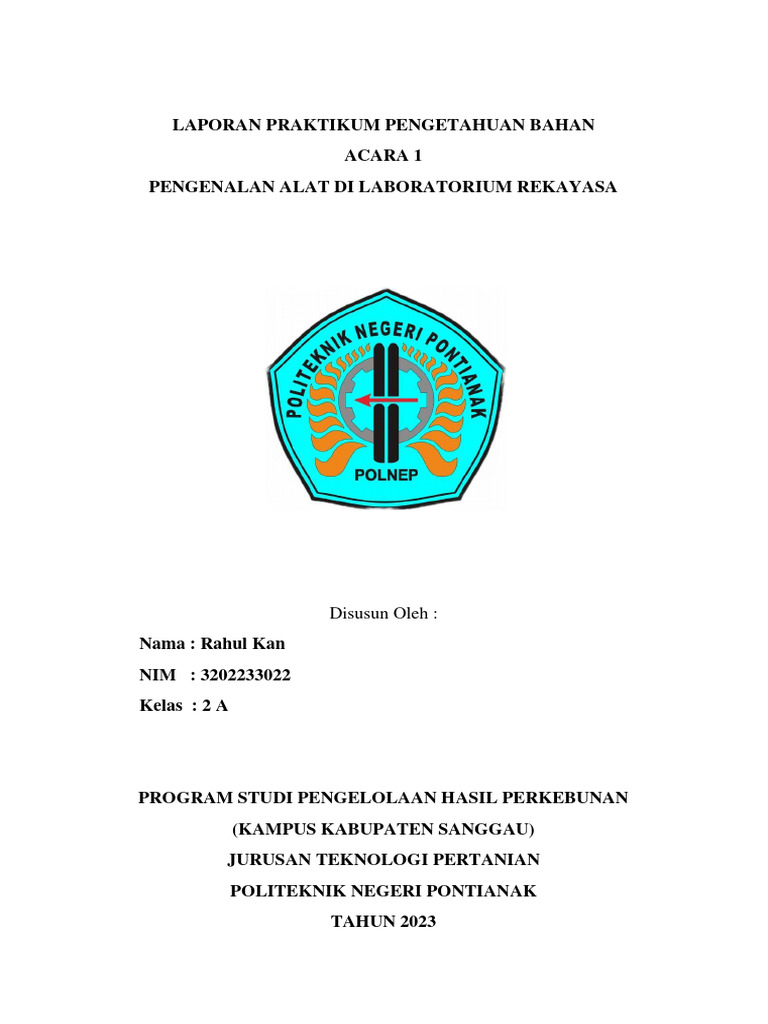 LAPORAN PRAKTIKUM PENGETAHUAN BAHAN
ACARA 1
PENGENALAN ALAT DI LABORATORIUM REKAYASA

POLITEKNIK NEGERI PONTIANAK
POLNEP

Disusun Oleh :

Nama : Rahul Kan
NIM : 3202233022
Kelas : 2 A

PROGRAM STUDI PENGELOLAAN HASIL PERKEBUNAN
(KAMPUS KABUPATEN SANGGAU)
JURUSAN TEKNOLOGI PERTANIAN
POLITEKNIK NEGERI PONTIANAK
TAHUN 2023